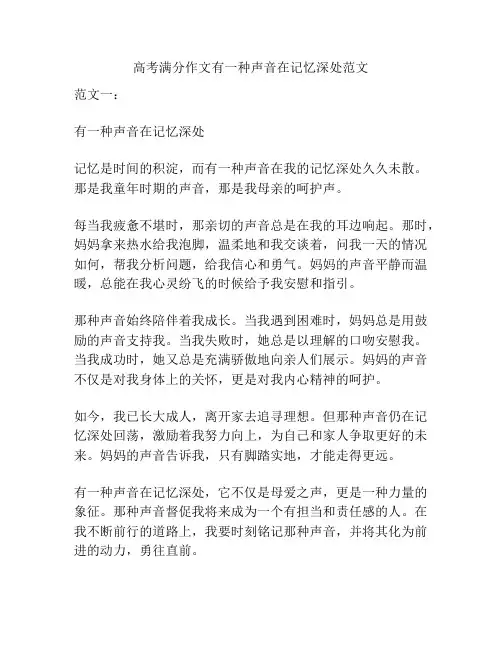 高考满分作文有一种声音在记忆深处范文

范文一：

有一种声音在记忆深处

记忆是时间的积淀，而有一种声音在我的记忆深处久久未散。那是我童年时期的声音，那是我母亲的呵护声。

每当我疲惫不堪时，那亲切的声音总是在我的耳边响起。那时，妈妈拿来热水给我泡脚，温柔地和我交谈着，问我一天的情况如何，帮我分析问题，给我信心和勇气。妈妈的声音平静而温暖，总能在我心灵纷飞的时候给予我安慰和指引。

那种声音始终陪伴着我成长。当我遇到困难时，妈妈总是用鼓励的声音支持我。当我失败时，她总是以理解的口吻安慰我。当我成功时，她又总是充满骄傲地向亲人们展示。妈妈的声音不仅是对我身体上的关怀，更是对我内心精神的呵护。

如今，我已长大成人，离开家去追寻理想。但那种声音仍在记忆深处回荡，激励着我努力向上，为自己和家人争取更好的未来。妈妈的声音告诉我，只有脚踏实地，才能走得更远。

有一种声音在记忆深处，它不仅是母爱之声，更是一种力量的象征。那种声音督促我将来成为一个有担当和责任感的人。在我不断前行的道路上，我要时刻铭记那种声音，并将其化为前进的动力，勇往直前。